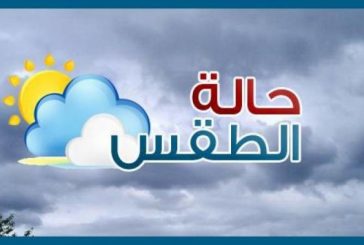 حالة
الطقس